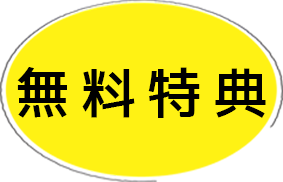 無料特典